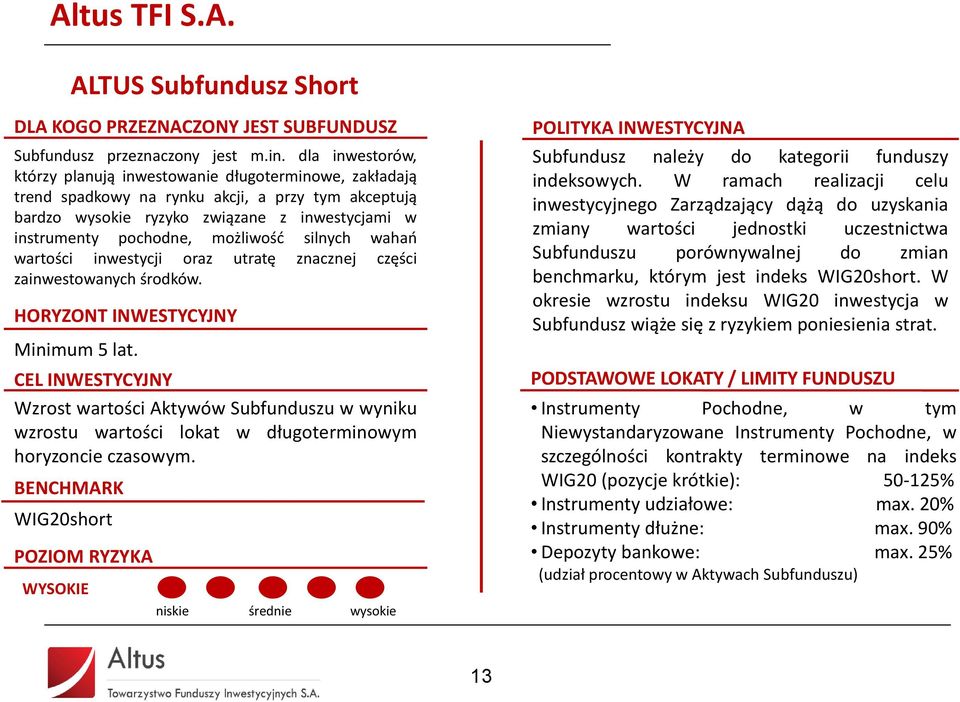 Altus TFI S.A.

ALTUS Subfundusz Short

DLA KOGO PRZEZNACZONY JEST SUBFUNDUSZ

Subfundusz przeznaczony jest m.in. dla inwestorów, którzy planują inwestowanie długoterminowe, zakładają trend spadkowy na rynku akcji, a przy tym akceptują bardzo wysokie ryzyko związane z inwestycjami w instrumenty pochodne, możliwość silnych wahań wartości inwestycji oraz utratę znacznej części zainwestowanych środków.

HORYZONT INWESTYCYJNY

Minimum 5 lat.

CEL INWESTYCYJNY

Wzrost wartości Aktywów Subfunduszu w wyniku wzrostu wartości lokat w długoterminowym horyzoncie czasowym.

BENCHMARK

WIG20short

POZIOM RYZYKA

WYSOKIE

niskie średnie wysokie

POLITYKA INWESTYCYJNA

Subfundusz należy do kategorii funduszy indeksowych. W ramach realizacji celu inwestycyjnego Zarządzający dążą do uzyskania zmiany wartości jednostki uczestnictwa Subfunduszu porównywalnej do zmian benchmarku, którym jest indeks WIG20short. W okresie wzrostu indeksu WIG20 inwestycja w Subfundusz wiąże się z ryzykiem poniesienia strat.

PODSTAWOWE LOKATY / LIMITY FUNDUSZU

• Instrumenty Pochodne, w tym Niewystandaryzowane Instrumenty Pochodne, w szczególności kontrakty terminowe na indeks WIG20 (pozycje krótkie): 50-125%
• Instrumenty udziałowe: max. 20%
• Instrumenty dłużne: max. 90%
• Depozyty bankowe: max. 25%
(udział procentowy w Aktywach Subfunduszu)

Altus
Towarzystwo Funduszy Inwestycyjnych S.A.

13